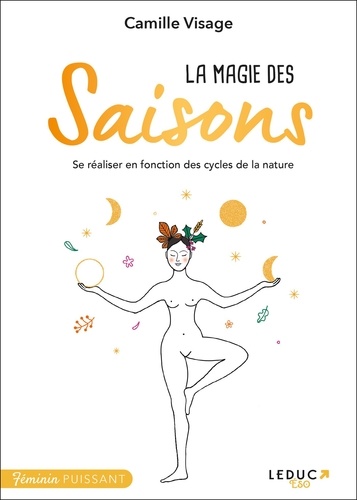 Camille Visage

LA MAGIE DES
Saisons

Se réaliser en fonction des cycles de la nature

Féminin PUISSANT

LEDUC
Éso